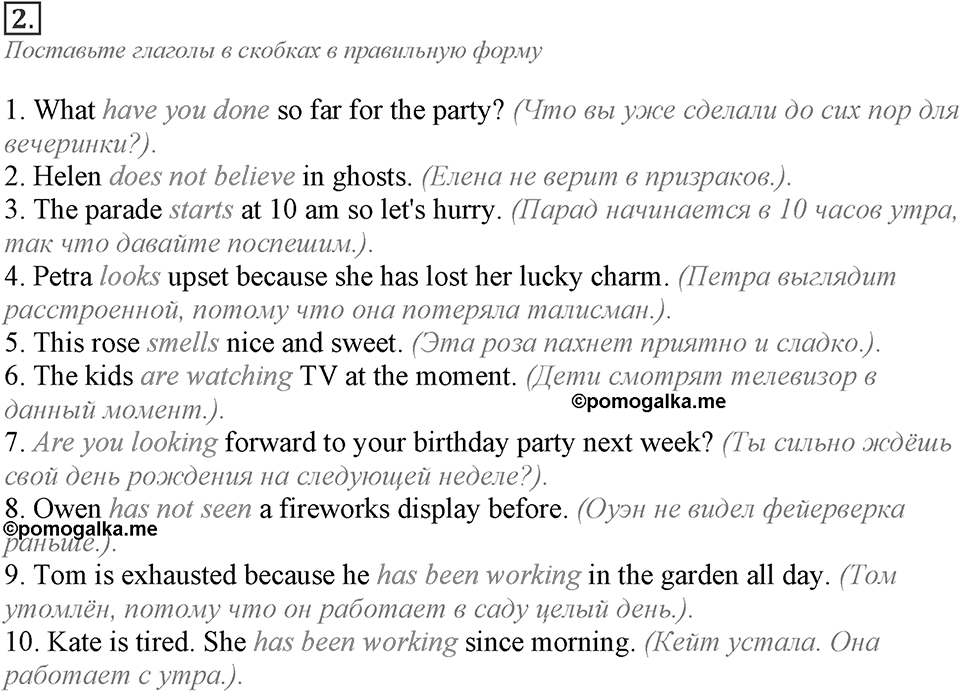 2.
Поставьте глаголы в скобках в правильную форму

1. What have you done so far for the party? (Что вы уже сделали до сих пор для вечеринки?).
2. Helen does not believe in ghosts. (Елена не верит в призраков.).
3. The parade starts at 10 am so let's hurry. (Парад начинается в 10 часов утра, так что давайте поспешим.).
4. Petra looks upset because she has lost her lucky charm. (Петра выглядит расстроенной, потому что она потеряла талисман.).
5. This rose smells nice and sweet. (Эта роза пахнет приятно и сладко.).
6. The kids are watching TV at the moment. (Дети смотрят телевизор в данный момент.).
©pomogalka.me
7. Are you looking forward to your birthday party next week? (Ты сильно ждёшь свой день рождения на следующей неделе?).
8. Owen has not seen a fireworks display before. (Оуэн не видел фейерверка раньше.).
©pomogalka.me
9. Tom is exhausted because he has been working in the garden all day. (Том утомлён, потому что он работает в саду целый день.).
10. Kate is tired. She has been working since morning. (Кейт устала. Она работает с утра.).